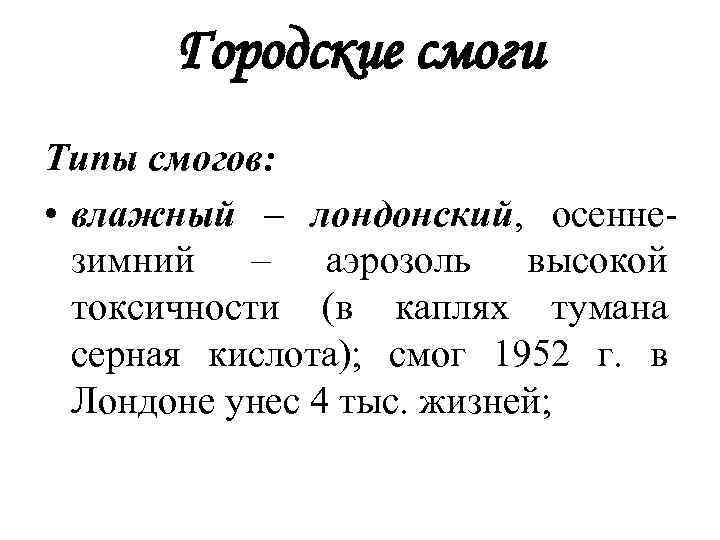 Городские смоги

Типы смогов:

• влажный – лондонский, осенне-зимний – аэрозоль высокой токсичности (в каплях тумана серная кислота); смог 1952 г. в Лондоне унес 4 тыс. жизней;